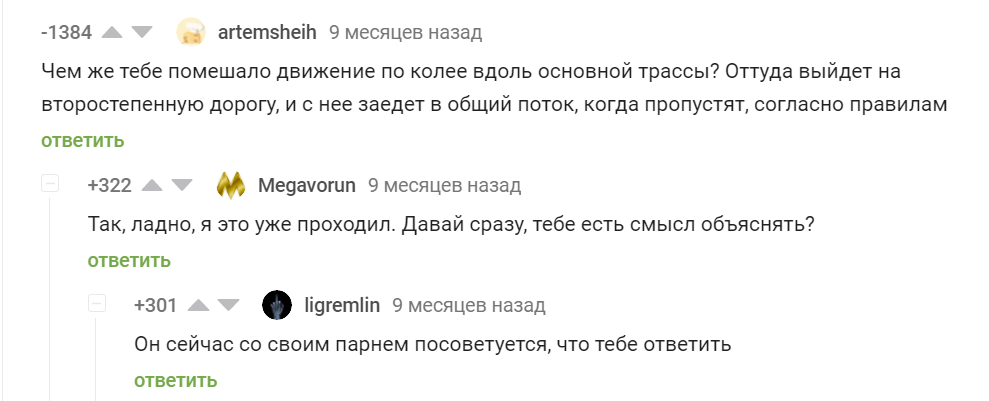 -1384 artemsheih 9 месяцев назад

Чем же тебе помешало движение по колее вдоль основной трассы? Оттуда выйдет на второстепенную дорогу, и с нее заедет в общий поток, когда пропустят, согласно правилам

ответить

+322 Megavorun 9 месяцев назад

Так, ладно, я это уже проходил. Давай сразу, тебе есть смысл объяснять?

ответить

+301 ligremlin 9 месяцев назад

Он сейчас со своим парнем посоветуется, что тебе ответить

ответить